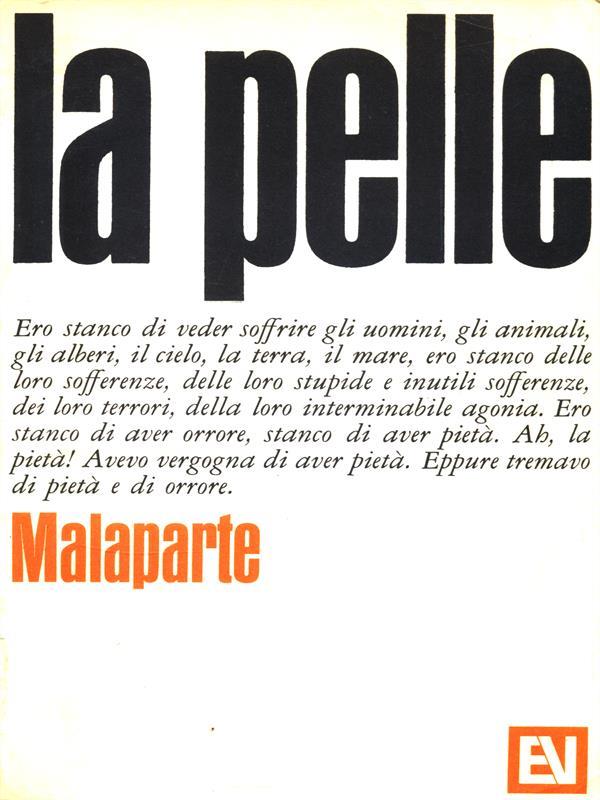 la pelle

Ero stanco di veder soffrire gli uomini, gli animali, gli alberi, il cielo, la terra, il mare, ero stanco delle loro sofferenze, delle loro stupide e inutili sofferenze, dei loro terrori, della loro interminabile agonia. Ero stanco di aver orrore, stanco di aver pietà. Ah, la pietà! Avevo vergogna di aver pietà. Eppure tremavo di pietà e di orrore.

Malaparte

EV